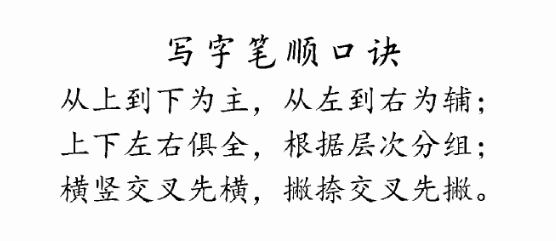 写字笔顺口诀

从上到下为主，从左到右为辅；
上下左右俱全，根据层次分组；
横竖交叉先横，撇捺交叉先撇。